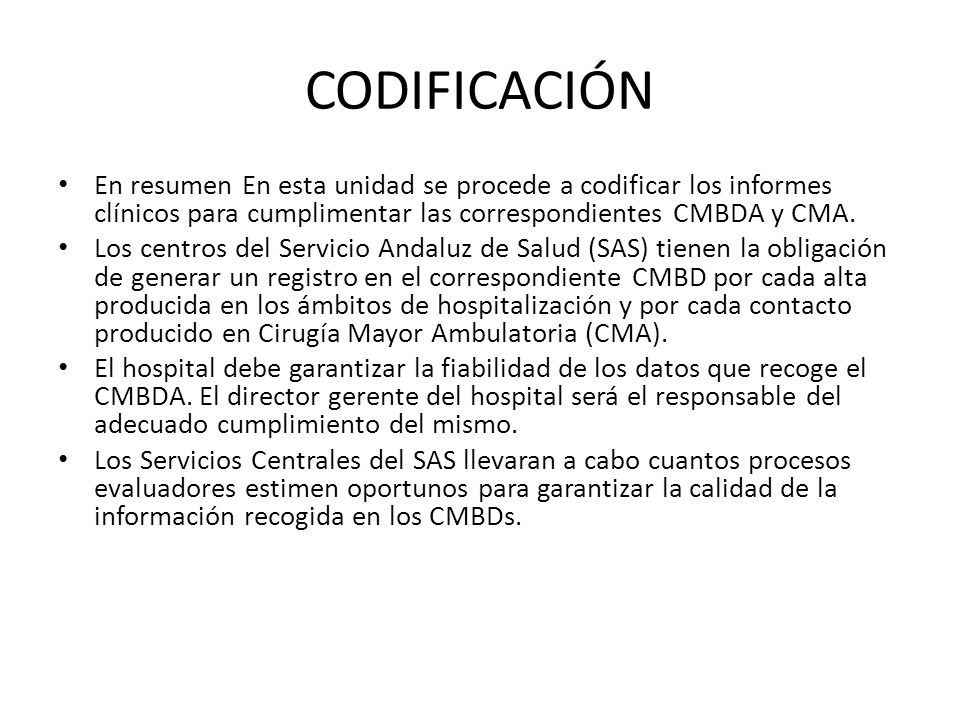 CODIFICACIÓN

• En resumen En esta unidad se procede a codificar los informes clínicos para cumplimentar las correspondientes CMBDA y CMA.

• Los centros del Servicio Andaluz de Salud (SAS) tienen la obligación de generar un registro en el correspondiente CMBD por cada alta producida en los ámbitos de hospitalización y por cada contacto producido en Cirugía Mayor Ambulatoria (CMA).

• El hospital debe garantizar la fiabilidad de los datos que recoge el CMBDA. El director gerente del hospital será el responsable del adecuado cumplimiento del mismo.

• Los Servicios Centrales del SAS llevaran a cabo cuantos procesos evaluadores estimen oportunos para garantizar la calidad de la información recogida en los CMBDs.